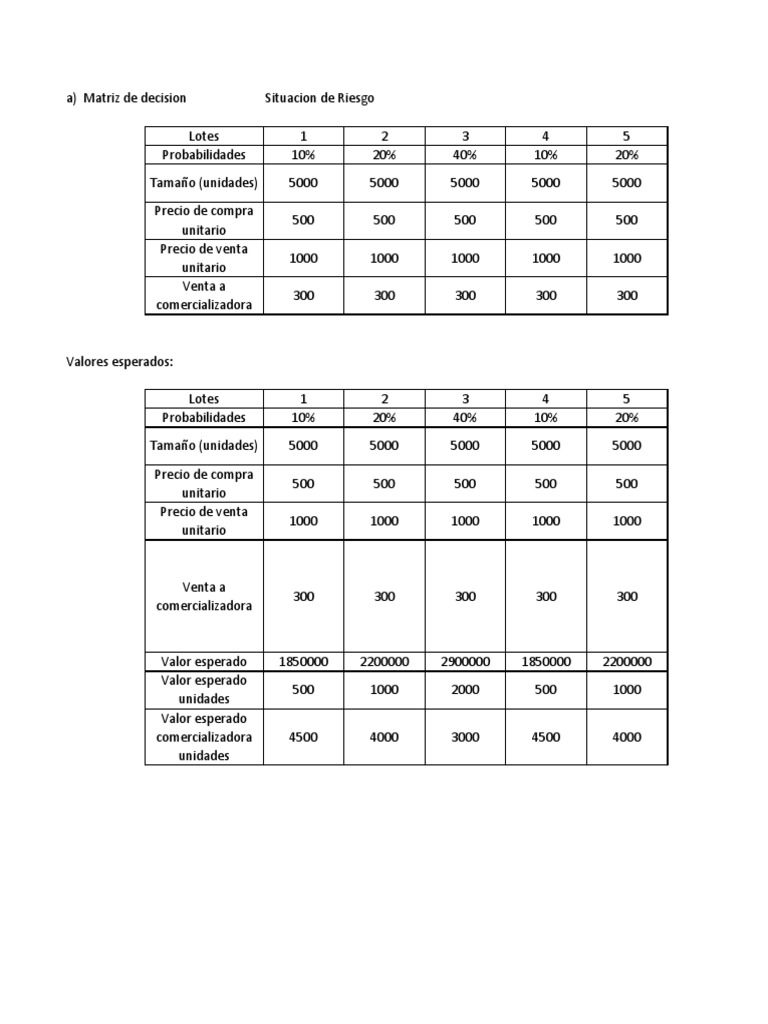 a) Matriz de decision Situacion de Riesgo

| Lotes | 1 | 2 | 3 | 4 | 5 |
|---|---|---|---|---|---|
| Probabilidades | 10% | 20% | 40% | 10% | 20% |
| Tamaño (unidades) | 5000 | 5000 | 5000 | 5000 | 5000 |
| Precio de compra unitario | 500 | 500 | 500 | 500 | 500 |
| Precio de venta unitario | 1000 | 1000 | 1000 | 1000 | 1000 |
| Venta a comercializadora | 300 | 300 | 300 | 300 | 300 |

Valores esperados:

| Lotes | 1 | 2 | 3 | 4 | 5 |
|---|---|---|---|---|---|
| Probabilidades | 10% | 20% | 40% | 10% | 20% |
| Tamaño (unidades) | 5000 | 5000 | 5000 | 5000 | 5000 |
| Precio de compra unitario | 500 | 500 | 500 | 500 | 500 |
| Precio de venta unitario | 1000 | 1000 | 1000 | 1000 | 1000 |
| Venta a comercializadora | 300 | 300 | 300 | 300 | 300 |
| Valor esperado | 1850000 | 2200000 | 2900000 | 1850000 | 2200000 |
| Valor esperado unidades | 500 | 1000 | 2000 | 500 | 1000 |
| Valor esperado comercializadora unidades | 4500 | 4000 | 3000 | 4500 | 4000 |